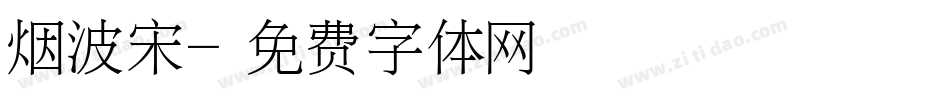 烟波宋- 免费字体网

www.zitidao.com